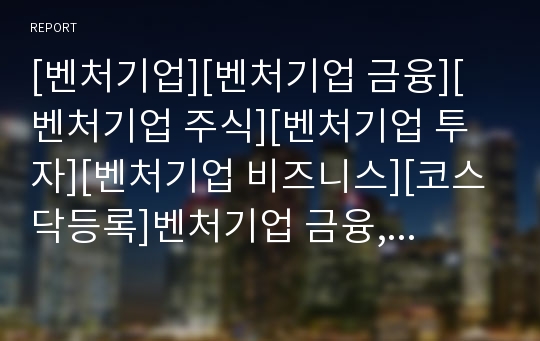 REPORT

[벤처기업][벤처기업 금융][벤처기업 주식][벤처기업 투자][벤처기업 비즈니스][코스닥등록]벤처기업 금융,...